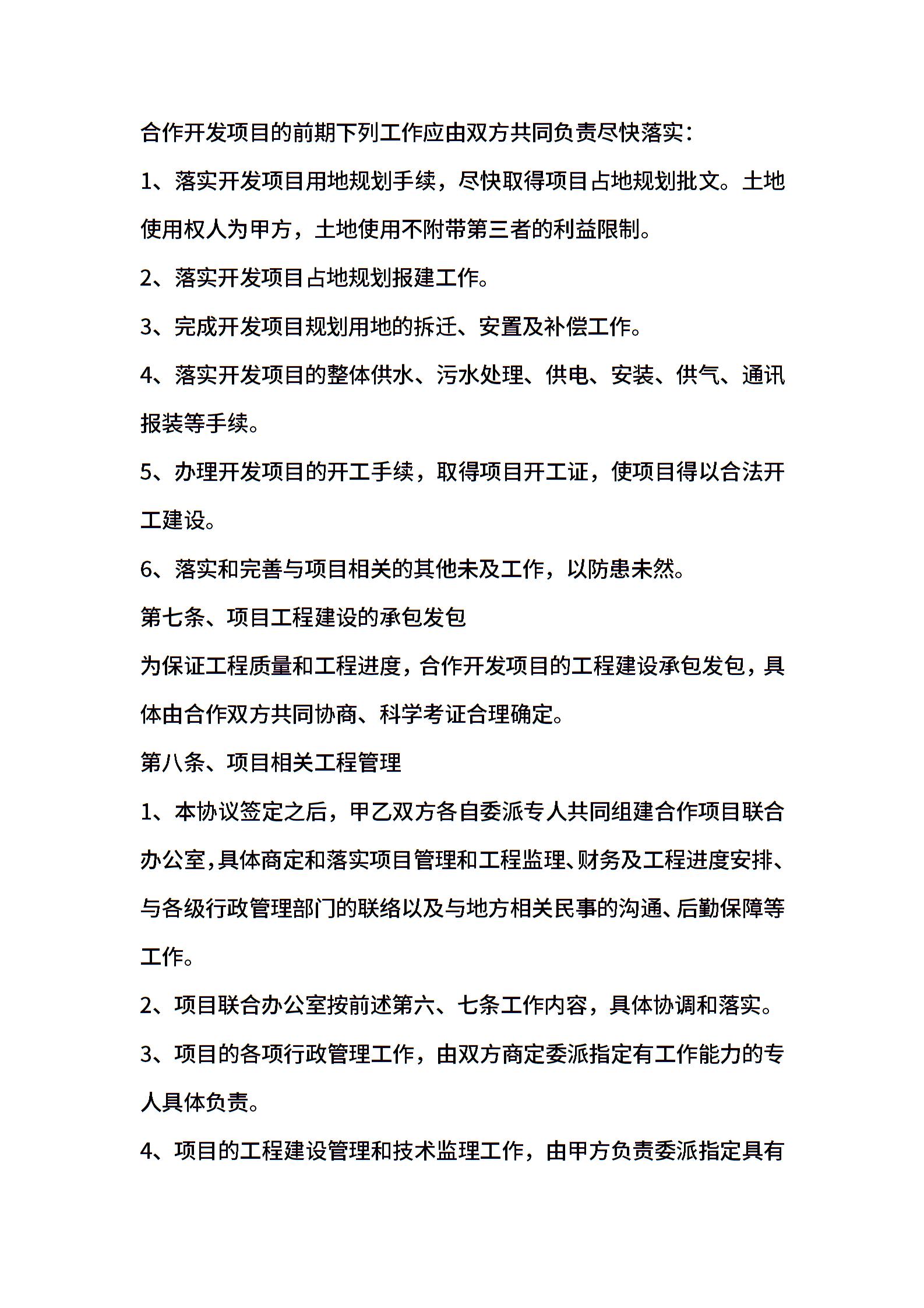 合作开发项目的前期下列工作应由双方共同负责尽快落实：

1、落实开发项目用地规划手续，尽快取得项目占地规划批文。土地使用权人为甲方，土地使用不附带第三者的利益限制。

2、落实开发项目占地规划报建工作。

3、完成开发项目规划用地的拆迁、安置及补偿工作。

4、落实开发项目的整体供水、污水处理、供电、安装、供气、通讯报装等手续。

5、办理开发项目的开工手续，取得项目开工证，使项目得以合法开工建设。

6、落实和完善与项目相关的其他未及工作，以防患未然。

第七条、项目工程建设的承包发包

为保证工程质量和工程进度，合作开发项目的工程建设承包发包，具体由合作双方共同协商、科学考证合理确定。

第八条、项目相关工程管理

1、本协议签定之后，甲乙双方各自委派专人共同组建合作项目联合办公室，具体商定和落实项目管理和工程监理、财务及工程进度安排、与各级行政管理部门的联络以及与地方相关民事的沟通、后勤保障等工作。

2、项目联合办公室按前述第六、七条工作内容，具体协调和落实。

3、项目的各项行政管理工作，由双方商定委派指定有工作能力的专人具体负责。

4、项目的工程建设管理和技术监理工作，由甲方负责委派指定具有